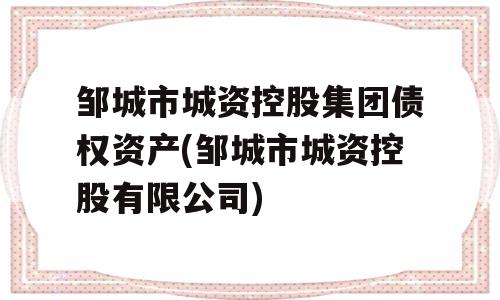 邹城市城资控股集团债权资产(邹城市城资控股有限公司)